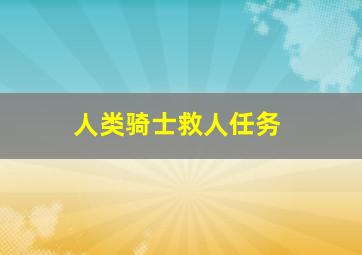 人类骑士救人任务